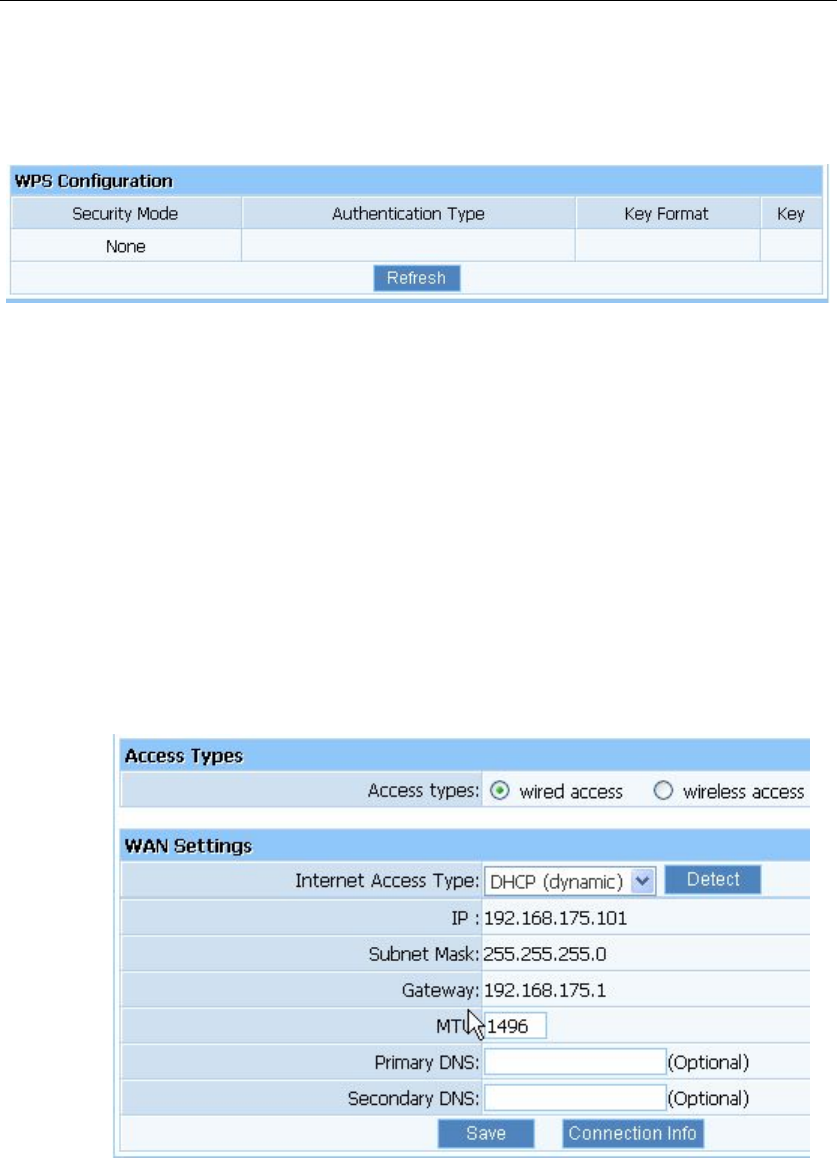 WPS Configuration

| Security Mode | Authentication Type | Key Format | Key |
|---|---|---|---|
| None | | | |

Refresh

Access Types

Access types: wired access wireless access

WAN Settings

Internet Access Type: DHCP (dynamic) Detect

IP : 192.168.175.101

Subnet Mask: 255.255.255.0

Gateway: 192.168.175.1

MTU: 1496

Primary DNS: (Optional)

Secondary DNS: (Optional)

Save Connection Info